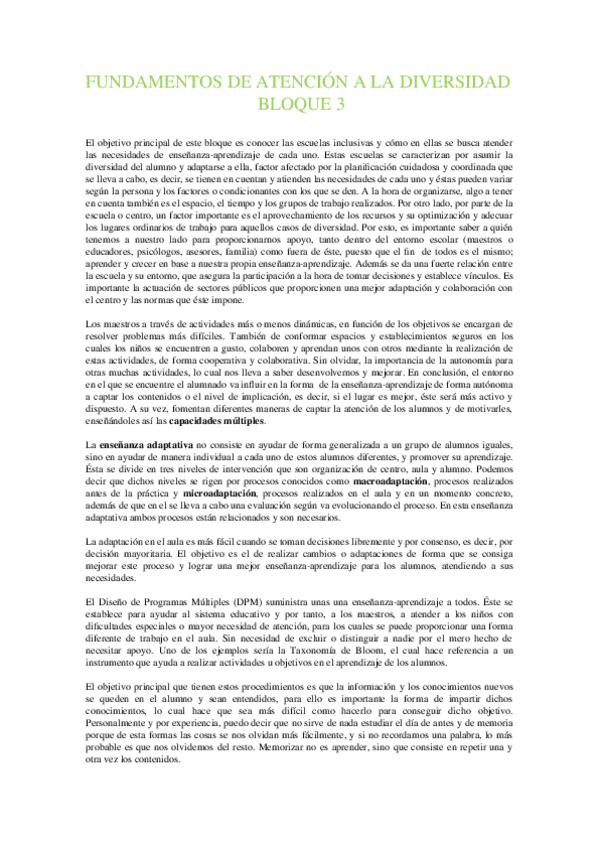 FUNDAMENTOS DE ATENCIÓN A LA DIVERSIDAD BLOQUE 3

El objetivo principal de este bloque es conocer las escuelas inclusivas y cómo en ellas se busca atender las necesidades de enseñanza-aprendizaje de cada uno. Estas escuelas se caracterizan por asumir la diversidad del alumno y adaptarse a ella, factor afectado por la planificación cuidadosa y coordinada que se lleva a cabo, es decir, se tienen en cuentan y atienden las necesidades de cada uno y éstas pueden variar según la persona y los factores o condicionantes con los que se den. A la hora de organizarse, algo a tener en cuenta también es el espacio, el tiempo y los grupos de trabajo realizados. Por otro lado, por parte de la escuela o centro, un factor importante es el aprovechamiento de los recursos y su optimización y adecuar los lugares ordinarios de trabajo para aquellos casos de diversidad. Por esto, es importante saber a quién tenemos a nuestro lado para proporcionarnos apoyo, tanto dentro del entorno escolar (maestros o educadores, psicólogos, asesores, familia) como fuera de éste, puesto que el fin de todos es el mismo; aprender y crecer en base a nuestra propia enseñanza-aprendizaje. Además se da una fuerte relación entre la escuela y su entorno, que asegura la participación a la hora de tomar decisiones y establece vínculos. Es importante la actuación de sectores públicos que proporcionen una mejor adaptación y colaboración con el centro y las normas que éste impone.

Los maestros a través de actividades más o menos dinámicas, en función de los objetivos se encargan de resolver problemas más difíciles. También de conformar espacios y establecimientos seguros en los cuales los niños se encuentren a gusto, colaboren y aprendan unos con otros mediante la realización de estas actividades, de forma cooperativa y colaborativa. Sin olvidar, la importancia de la autonomía para otras muchas actividades, lo cual nos lleva a saber desenvolvernos y mejorar. En conclusión, el entorno en el que se encuentre el alumnado va influir en la forma de la enseñanza-aprendizaje de forma autónoma a captar los contenidos o el nivel de implicación, es decir, si el lugar es mejor, éste será más activo y dispuesto. A su vez, fomentan diferentes maneras de captar la atención de los alumnos y de motivarles, enseñándoles así las capacidades múltiples.

La enseñanza adaptativa no consiste en ayudar de forma generalizada a un grupo de alumnos iguales, sino en ayudar de manera individual a cada uno de estos alumnos diferentes, y promover su aprendizaje. Ésta se divide en tres niveles de intervención que son organización de centro, aula y alumno. Podemos decir que dichos niveles se rigen por procesos conocidos como macroadaptación, procesos realizados antes de la práctica y microadaptación, procesos realizados en el aula y en un momento concreto, además de que en el se lleva a cabo una evaluación según va evolucionando el proceso. En esta enseñanza adaptativa ambos procesos están relacionados y son necesarios.

La adaptación en el aula es más fácil cuando se toman decisiones libremente y por consenso, es decir, por decisión mayoritaria. El objetivo es el de realizar cambios o adaptaciones de forma que se consiga mejorar este proceso y lograr una mejor enseñanza-aprendizaje para los alumnos, atendiendo a sus necesidades.

El Diseño de Programas Múltiples (DPM) suministra unas una enseñanza-aprendizaje a todos. Éste se establece para ayudar al sistema educativo y por tanto, a los maestros, a atender a los niños con dificultades especiales o mayor necesidad de atención, para los cuales se puede proporcionar una forma diferente de trabajo en el aula. Sin necesidad de excluir o distinguir a nadie por el mero hecho de necesitar apoyo. Uno de los ejemplos sería la Taxonomía de Bloom, el cual hace referencia a un instrumento que ayuda a realizar actividades u objetivos en el aprendizaje de los alumnos.

El objetivo principal que tienen estos procedimientos es que la información y los conocimientos nuevos se queden en el alumno y sean entendidos, para ello es importante la forma de impartir dichos conocimientos, lo cual hace que sea más difícil como hacerlo para conseguir dicho objetivo. Personalmente y por experiencia, puedo decir que no sirve de nada estudiar el día de antes y de memoria porque de esta formas las cosas se nos olvidan más fácilmente, y si no recordamos una palabra, lo más probable es que nos olvidemos del resto. Memorizar no es aprender, sino que consiste en repetir una y otra vez los contenidos.